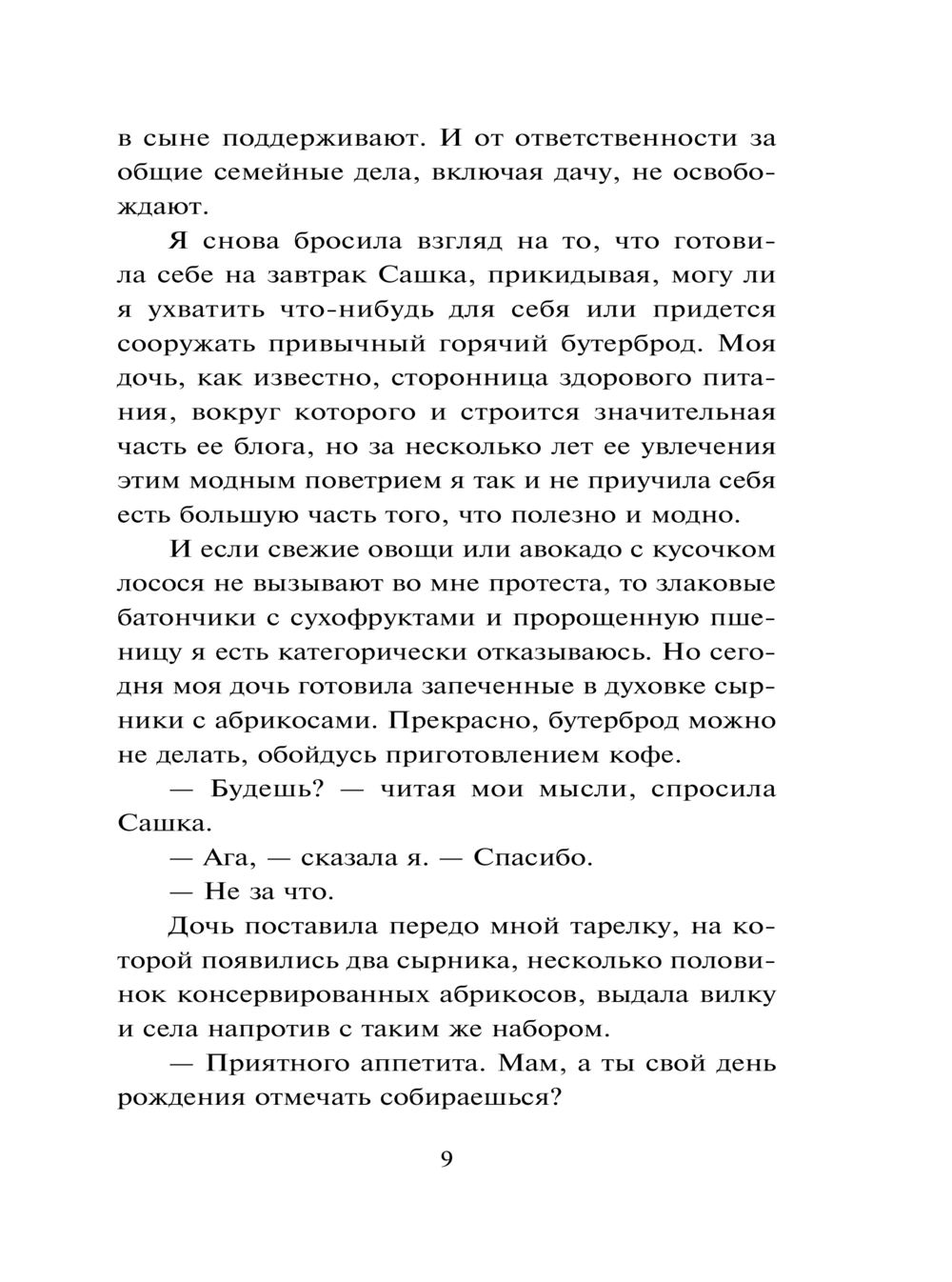 в сыне поддерживают. И от ответственности за общие семейные дела, включая дачу, не освобождают.

Я снова бросила взгляд на то, что готовила себе на завтрак Сашка, прикидывая, могу ли я ухватить что-нибудь для себя или придется сооружать привычный горячий бутерброд. Моя дочь, как известно, сторонница здорового питания, вокруг которого и строится значительная часть ее блога, но за несколько лет ее увлечения этим модным поветрием я так и не приучила себя есть большую часть того, что полезно и модно.

И если свежие овощи или авокадо с кусочком лосося не вызывают во мне протеста, то злаковые батончики с сухофруктами и пророщенную пшеницу я есть категорически отказываюсь. Но сегодня моя дочь готовила запеченные в духовке сырники с абрикосами. Прекрасно, бутерброд можно не делать, обойдусь приготовлением кофе.

— Будешь? — читая мои мысли, спросила Сашка.

— Ага, — сказала я. — Спасибо.

— Не за что.

Дочь поставила передо мной тарелку, на которой появились два сырника, несколько половинок консервированных абрикосов, выдала вилку и села напротив с таким же набором.

— Приятного аппетита. Мам, а ты свой день рождения отмечать собираешься?

9